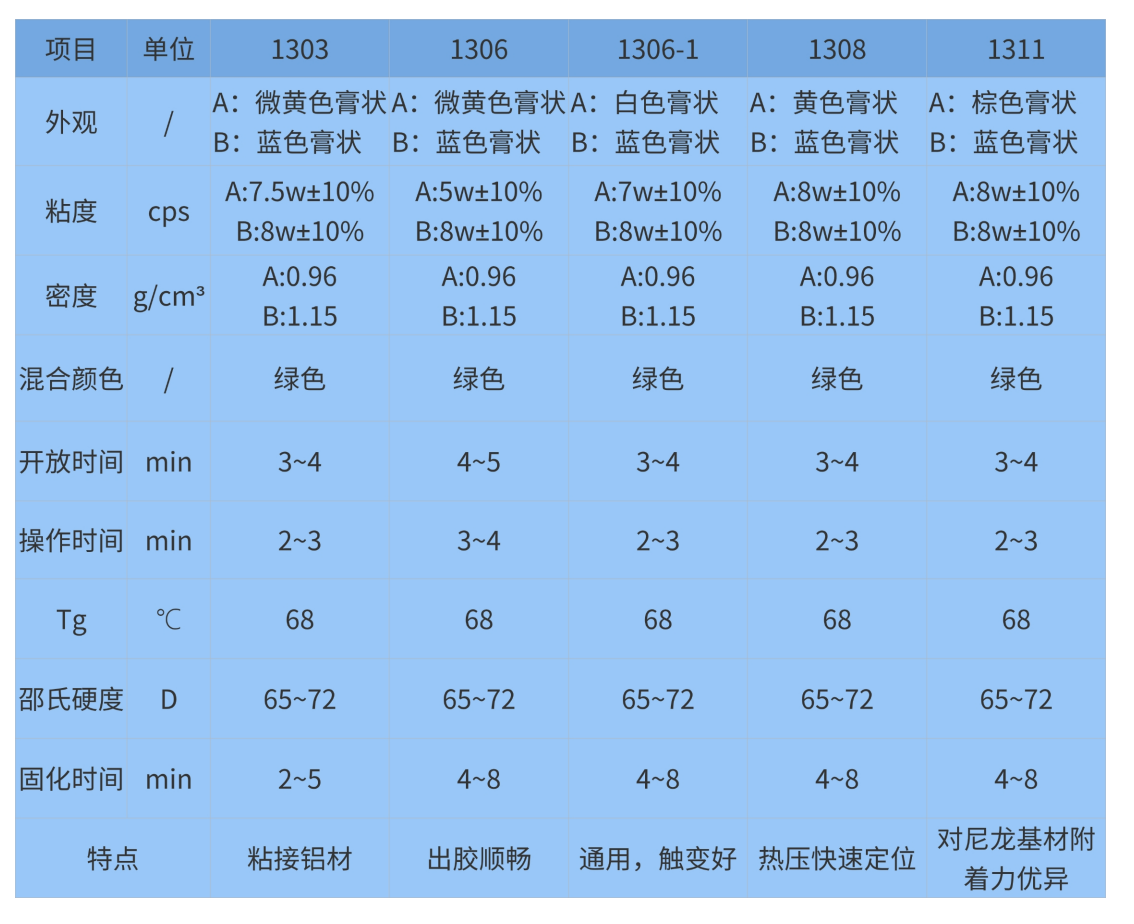 | 项目 | 单位 | 1303 | 1306 | 1306-1 | 1308 | 1311 |
|---|---|---|---|---|---|---|
| 外观 | / | A：微黄色膏状 B：蓝色膏状 | A：微黄色膏状 B：蓝色膏状 | A：白色膏状 B：蓝色膏状 | A：黄色膏状 B：蓝色膏状 | A：棕色膏状 B：蓝色膏状 |
| 粘度 | cps | A:7.5w±10% B:8w±10% | A:5w±10% B:8w±10% | A:7w±10% B:8w±10% | A:8w±10% B:8w±10% | A:8w±10% B:8w±10% |
| 密度 | g/cm³ | A:0.96 B:1.15 | A:0.96 B:1.15 | A:0.96 B:1.15 | A:0.96 B:1.15 | A:0.96 B:1.15 |
| 混合颜色 | / | 绿色 | 绿色 | 绿色 | 绿色 | 绿色 |
| 开放时间 | min | 3~4 | 4~5 | 3~4 | 3~4 | 3~4 |
| 操作时间 | min | 2~3 | 3~4 | 2~3 | 2~3 | 2~3 |
| Tg | ℃ | 68 | 68 | 68 | 68 | 68 |
| 邵氏硬度 | D | 65~72 | 65~72 | 65~72 | 65~72 | 65~72 |
| 固化时间 | min | 2~5 | 4~8 | 4~8 | 4~8 | 4~8 |
| 特点 | | 粘接铝材 | 出胶顺畅 | 通用，触变好 | 热压快速定位 | 对尼龙基材附着力优异 |